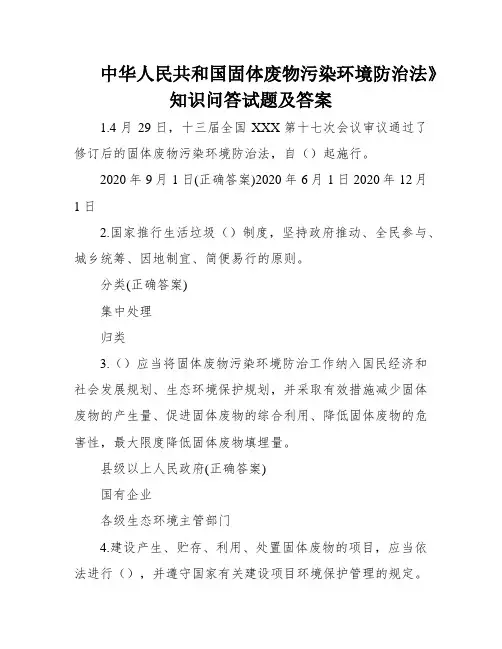 中华人民共和国固体废物污染环境防治法》知识问答试题及答案

1.4 月 29 日，十三届全国 XXX 第十七次会议审议通过了修订后的固体废物污染环境防治法，自（）起施行。

2020 年 9 月 1 日(正确答案)2020 年 6 月 1 日 2020 年 12 月 1 日

2.国家推行生活垃圾（）制度，坚持政府推动、全民参与、城乡统筹、因地制宜、简便易行的原则。

分类(正确答案)

集中处理

归类

3.（）应当将固体废物污染环境防治工作纳入国民经济和社会发展规划、生态环境保护规划，并采取有效措施减少固体废物的产生量、促进固体废物的综合利用、降低固体废物的危害性，最大限度降低固体废物填埋量。

县级以上人民政府(正确答案)

国有企业

各级生态环境主管部门

4.建设产生、贮存、利用、处置固体废物的项目，应当依法进行（），并遵守国家有关建设项目环境保护管理的规定。